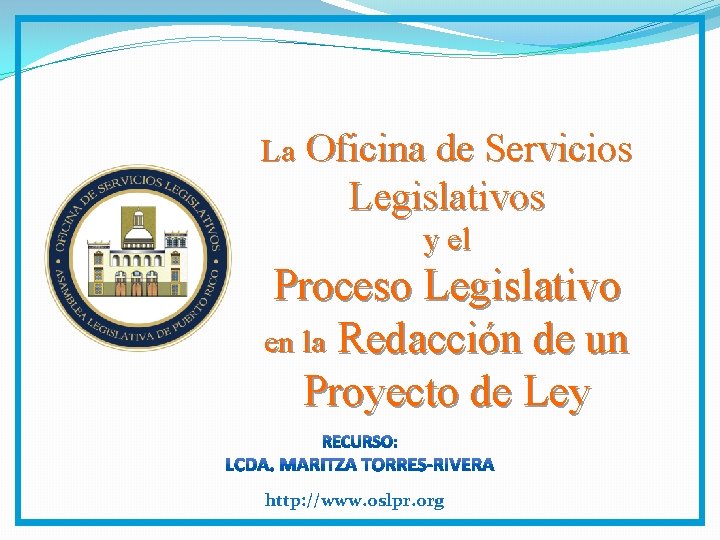 OFICINA DE SERVICIOS LEGISLATIVOS
ASAMBLEA LEGISLATIVA DE PUERTO RICO

La Oficina de Servicios Legislativos
y el
Proceso Legislativo
en la Redacción de un Proyecto de Ley

RECURSO:
LCDA. MARITZA TORRES-RIVERA

http://www.oslpr.org